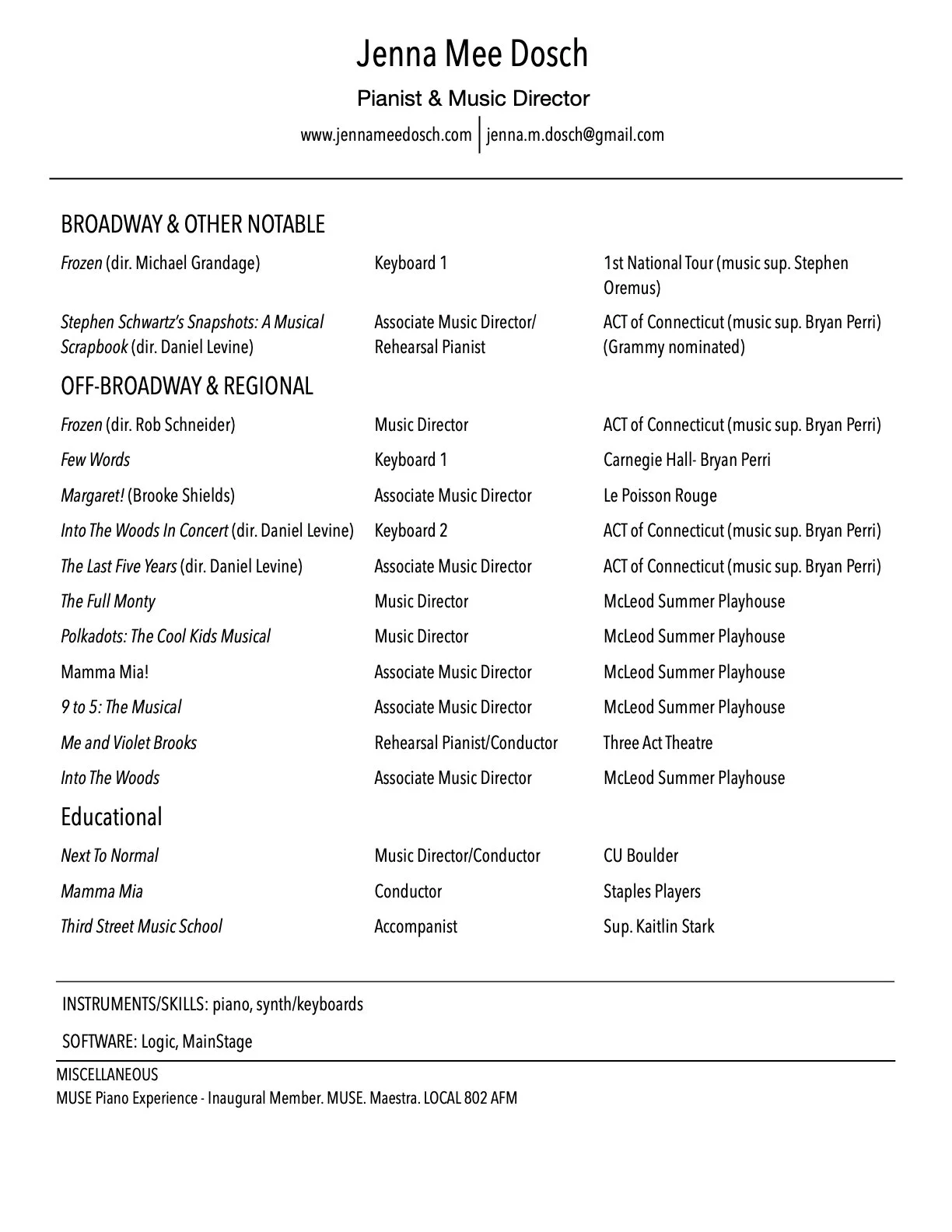 Jenna Mee Dosch

Pianist & Music Director

www.jennameedosch.com | jenna.m.dosch@gmail.com

BROADWAY & OTHER NOTABLE

Frozen (dir. Michael Grandage)
Keyboard 1
1st National Tour (music sup. Stephen Oremus)

Stephen Schwartz's Snapshots: A Musical Scrapbook (dir. Daniel Levine)
Associate Music Director/ Rehearsal Pianist
ACT of Connecticut (music sup. Bryan Perri) (Grammy nominated)

OFF-BROADWAY & REGIONAL

Frozen (dir. Rob Schneider)
Music Director
ACT of Connecticut (music sup. Bryan Perri)

Few Words
Keyboard 1
Carnegie Hall- Bryan Perri

Margaret! (Brooke Shields)
Associate Music Director
Le Poisson Rouge

Into The Woods In Concert (dir. Daniel Levine)
Keyboard 2
ACT of Connecticut (music sup. Bryan Perri)

The Last Five Years (dir. Daniel Levine)
Associate Music Director
ACT of Connecticut (music sup. Bryan Perri)

The Full Monty
Music Director
McLeod Summer Playhouse

Polkadots: The Cool Kids Musical
Music Director
McLeod Summer Playhouse

Mamma Mia!
Associate Music Director
McLeod Summer Playhouse

9 to 5: The Musical
Associate Music Director
McLeod Summer Playhouse

Me and Violet Brooks
Rehearsal Pianist/Conductor
Three Act Theatre

Into The Woods
Associate Music Director
McLeod Summer Playhouse

Educational

Next To Normal
Music Director/Conductor
CU Boulder

Mamma Mia
Conductor
Staples Players

Third Street Music School
Accompanist
Sup. Kaitlin Stark

INSTRUMENTS/SKILLS: piano, synth/keyboards

SOFTWARE: Logic, MainStage

MISCELLANEOUS
MUSE Piano Experience - Inaugural Member. MUSE. Maestra. LOCAL 802 AFM